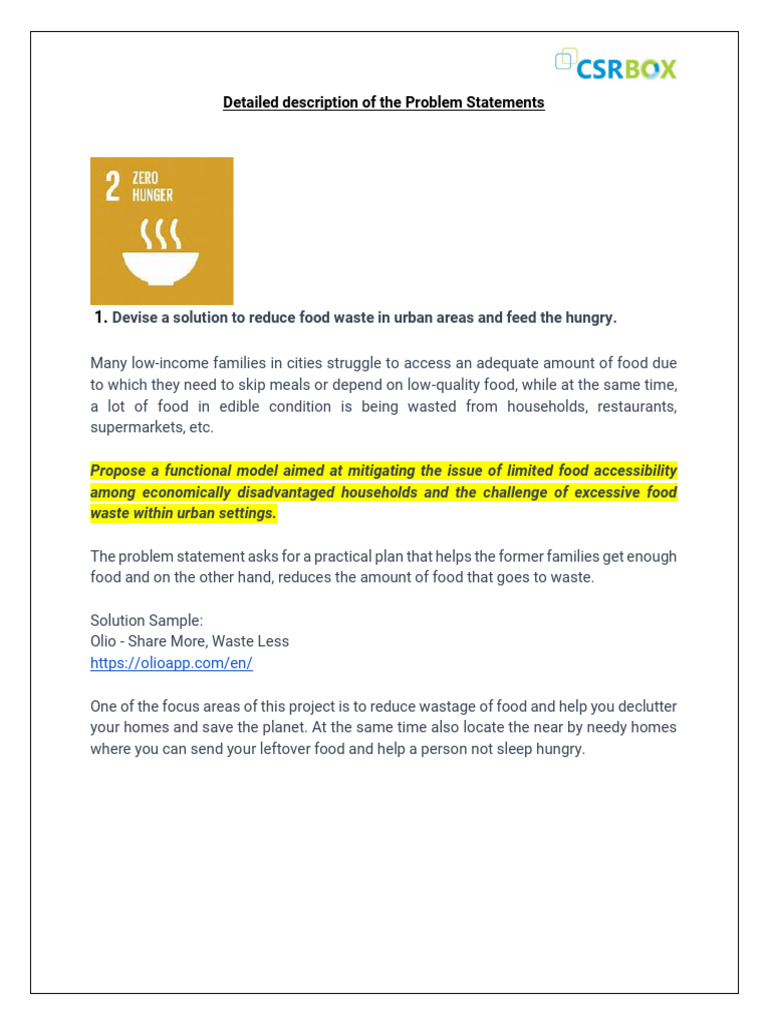 CSRBOX

Detailed description of the Problem Statements

2 ZERO HUNGER

1. Devise a solution to reduce food waste in urban areas and feed the hungry.

Many low-income families in cities struggle to access an adequate amount of food due to which they need to skip meals or depend on low-quality food, while at the same time, a lot of food in edible condition is being wasted from households, restaurants, supermarkets, etc.

Propose a functional model aimed at mitigating the issue of limited food accessibility among economically disadvantaged households and the challenge of excessive food waste within urban settings.

The problem statement asks for a practical plan that helps the former families get enough food and on the other hand, reduces the amount of food that goes to waste.

Solution Sample:
Olio - Share More, Waste Less
https://olioapp.com/en/

One of the focus areas of this project is to reduce wastage of food and help you declutter your homes and save the planet. At the same time also locate the near by needy homes where you can send your leftover food and help a person not sleep hungry.